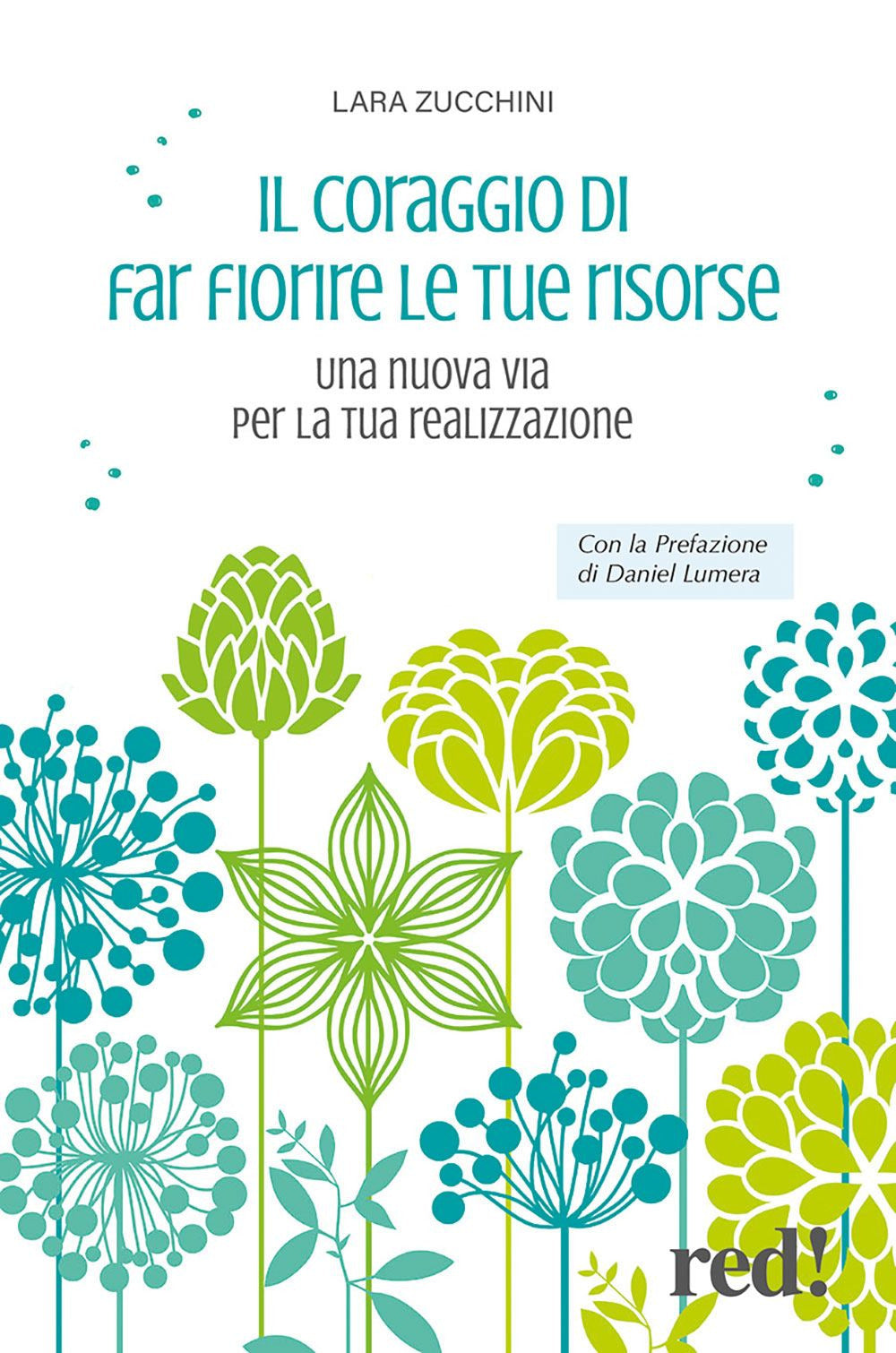 LARA ZUCCHINI

IL CORAGGIO DI FAR FIORIRE LE TUE RISORSE

UNA NUOVA VIA PER LA TUA REALIZZAZIONE

Con la Prefazione di Daniel Lumera

red!